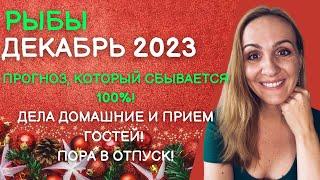 РЫБЫ
ДЕКАБРЬ 2023
ПРОГНОЗ, КОТОРЫЙ СБЫВАЕТСЯ 100%!
ДЕЛА ДОМАШНИЕ И ПРИЕМ ГОСТЕЙ!
ПОРА В ОТПУСК!